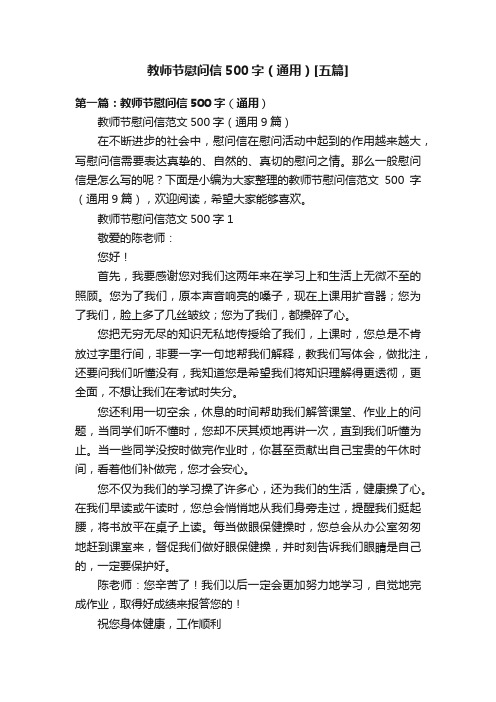 教师节慰问信500字（通用）[五篇]

第一篇：教师节慰问信500字（通用）

教师节慰问信范文500字（通用9篇）

在不断进步的社会中，慰问信在慰问活动中起到的作用越来越大，写慰问信需要表达真挚的、自然的、真切的慰问之情。那么一般慰问信是怎么写的呢？下面是小编为大家整理的教师节慰问信范文 500 字（通用9篇），欢迎阅读，希望大家能够喜欢。

教师节慰问信范文500字1

敬爱的陈老师：

您好！

首先，我要感谢您对我们这两年来在学习上和生活上无微不至的照顾。您为了我们，原本声音响亮的嗓子，现在上课用扩音器；您为了我们，脸上多了几丝皱纹；您为了我们，都操碎了心。

您把无穷无尽的知识无私地传授给了我们，上课时，您总是不肯放过字里行间，非要一字一句地帮我们解释，教我们写体会，做批注，还要问我们听懂没有，我知道您是希望我们将知识理解得更透彻，更全面，不想让我们在考试时失分。

您还利用一切空余，休息的时间帮助我们解答课堂、作业上的问题，当同学们听不懂时，您却不厌其烦地再讲一次，直到我们听懂为止。当一些同学没按时做完作业时，你甚至贡献出自己宝贵的午休时间，看着他们补做完，您才会安心。

您不仅为我们的学习操了许多心，还为我们的生活，健康操了心。在我们早读或午读时，您总会悄悄地从我们身旁走过，提醒我们挺起腰，将书放平在桌子上读。每当做眼保健操时，您总会从办公室匆匆地赶到课室来，督促我们做好眼保健操，并时刻告诉我们眼睛是自己的，一定要保护好。

陈老师：您辛苦了！我们以后一定会更加努力地学习，自觉地完成作业，取得好成绩来报答您的！

祝您身体健康，工作顺利